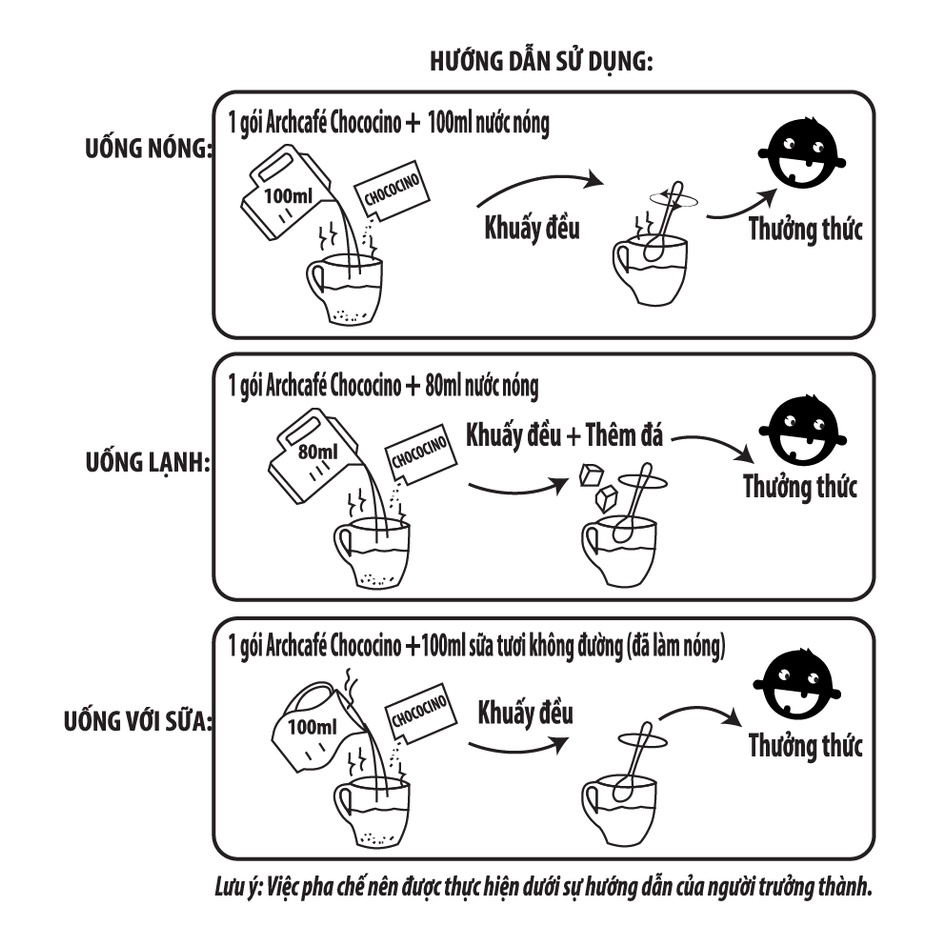 HƯỚNG DẪN SỬ DỤNG:

UỐNG NÓNG:

1 gói Archcafé Chococino + 100ml nước nóng

100ml

CHOCOCINO

Khuấy đều

Thưởng thức

UỐNG LẠNH:

1 gói Archcafé Chococino + 80ml nước nóng

80ml

CHOCOCINO

Khuấy đều + Thêm đá

Thưởng thức

UỐNG VỚI SỮA:

1 gói Archcafé Chococino +100ml sữa tươi không đường (đã làm nóng)

100ml

CHOCOCINO

Khuấy đều

Thưởng thức

Lưu ý: Việc pha chế nên được thực hiện dưới sự hướng dẫn của người trưởng thành.